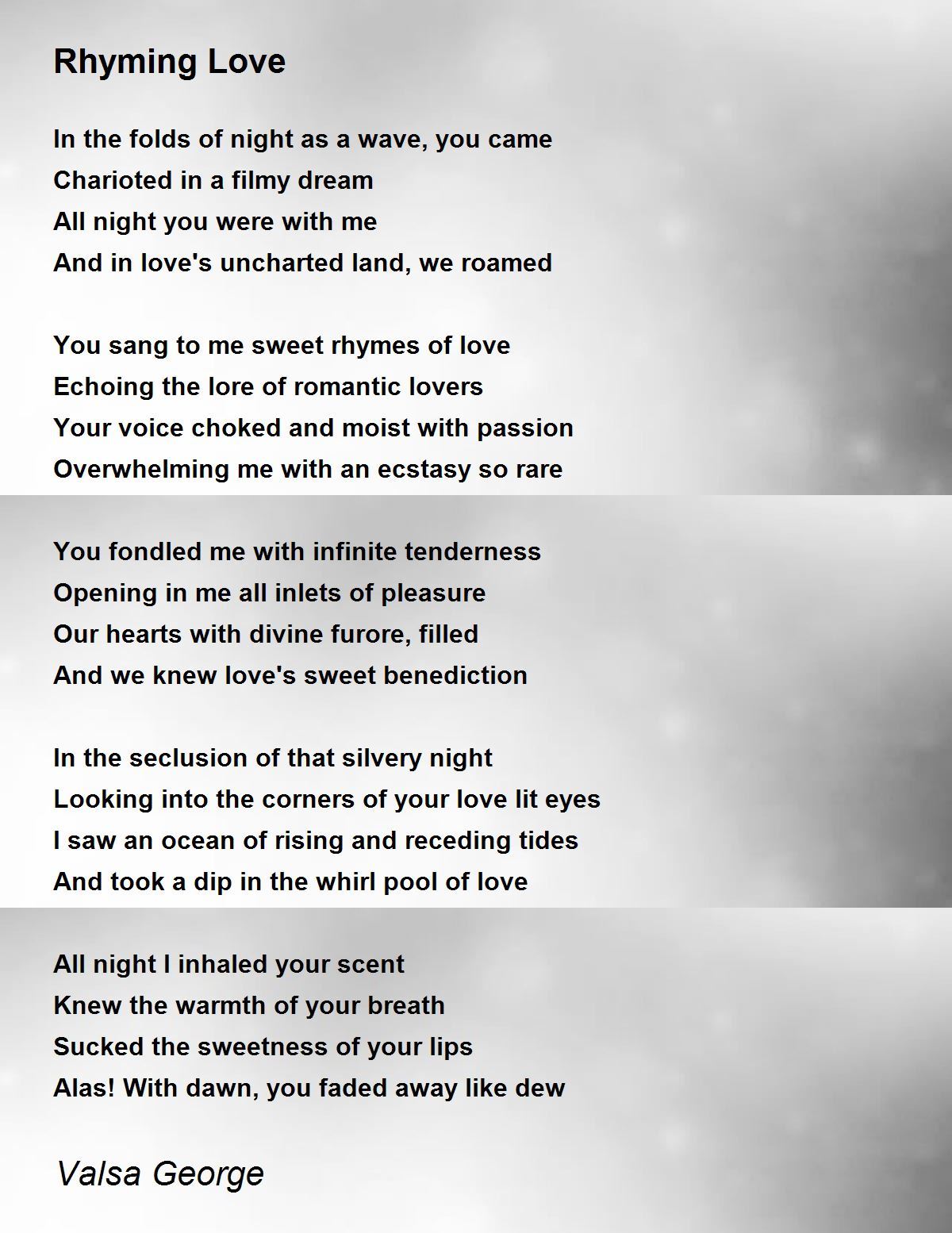 Rhyming Love

In the folds of night as a wave, you came
Charioted in a filmy dream
All night you were with me
And in love's uncharted land, we roamed

You sang to me sweet rhymes of love
Echoing the lore of romantic lovers
Your voice choked and moist with passion
Overwhelming me with an ecstasy so rare

You fondled me with infinite tenderness
Opening in me all inlets of pleasure
Our hearts with divine furore, filled
And we knew love's sweet benediction

In the seclusion of that silvery night
Looking into the corners of your love lit eyes
I saw an ocean of rising and receding tides
And took a dip in the whirl pool of love

All night I inhaled your scent
Knew the warmth of your breath
Sucked the sweetness of your lips
Alas! With dawn, you faded away like dew

Valsa George